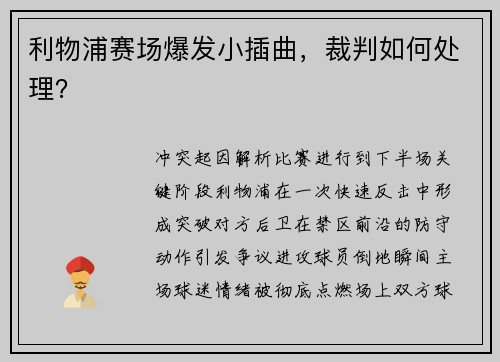 利物浦赛场爆发小插曲，裁判如何处理？

冲突起因解析比赛进行到下半场关键阶段利物浦在一次快速反击中形成突破对方后卫在禁区前沿的防守动作引发争议进攻球员倒地瞬间主场球迷情绪被彻底点燃场上双方球